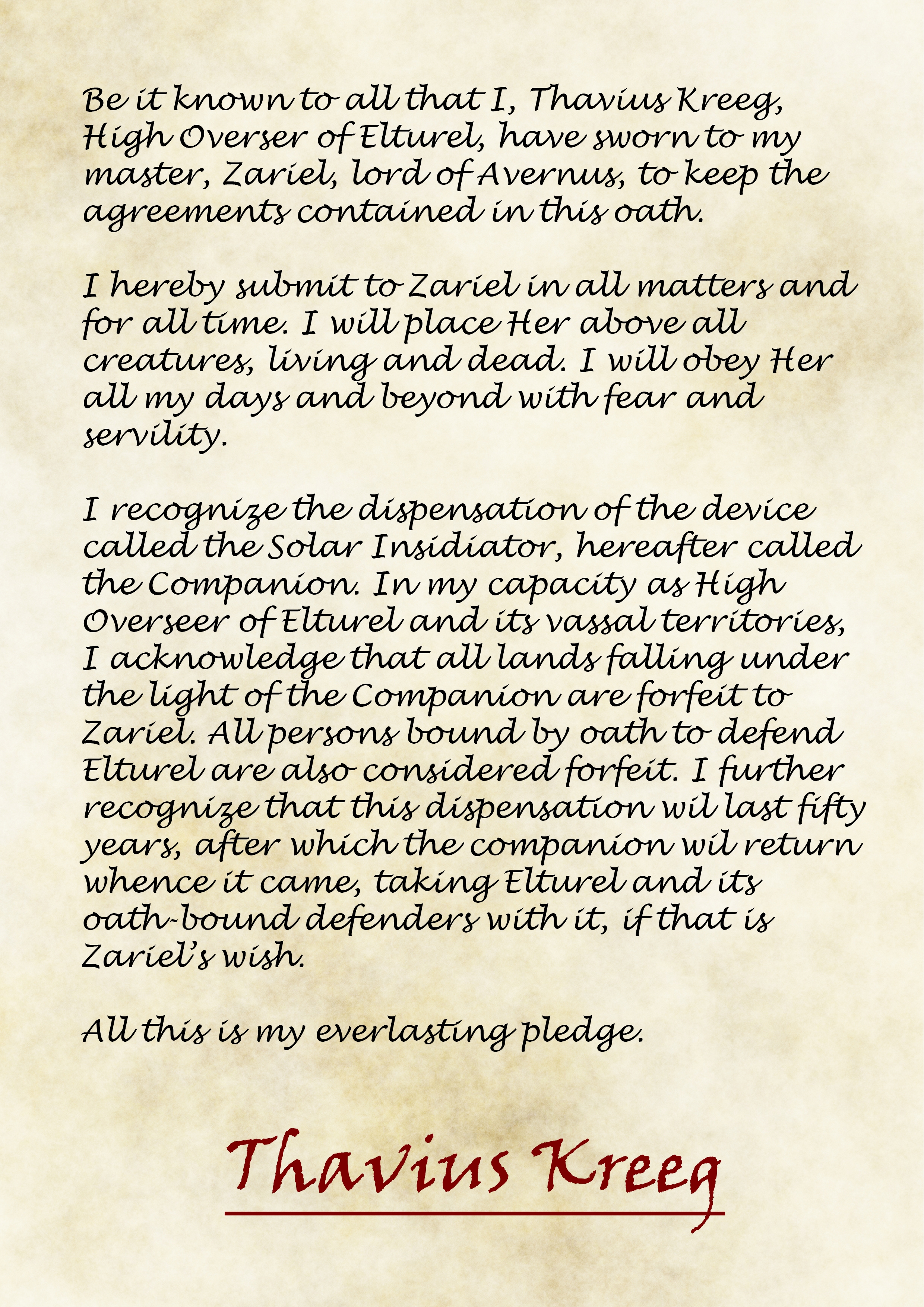 Be it known to all that I, Thavius Kreeg, High Overser of Elturel, have sworn to my master, Zariel, lord of Avernus, to keep the agreements contained in this oath.

I hereby submit to Zariel in all matters and for all time. I will place Her above all creatures, living and dead. I will obey Her all my days and beyond with fear and servility.

I recognize the dispensation of the device called the Solar Insidiator, hereafter called the Companion. In my capacity as High Overseer of Elturel and its vassal territories, I acknowledge that all lands falling under the light of the Companion are forfeit to Zariel. All persons bound by oath to defend Elturel are also considered forfeit. I further recognize that this dispensation wil last fifty years, after which the companion wil return whence it came, taking Elturel and its oath-bound defenders with it, if that is Zariel's wish.

All this is my everlasting pledge.

Thavius Kreeg